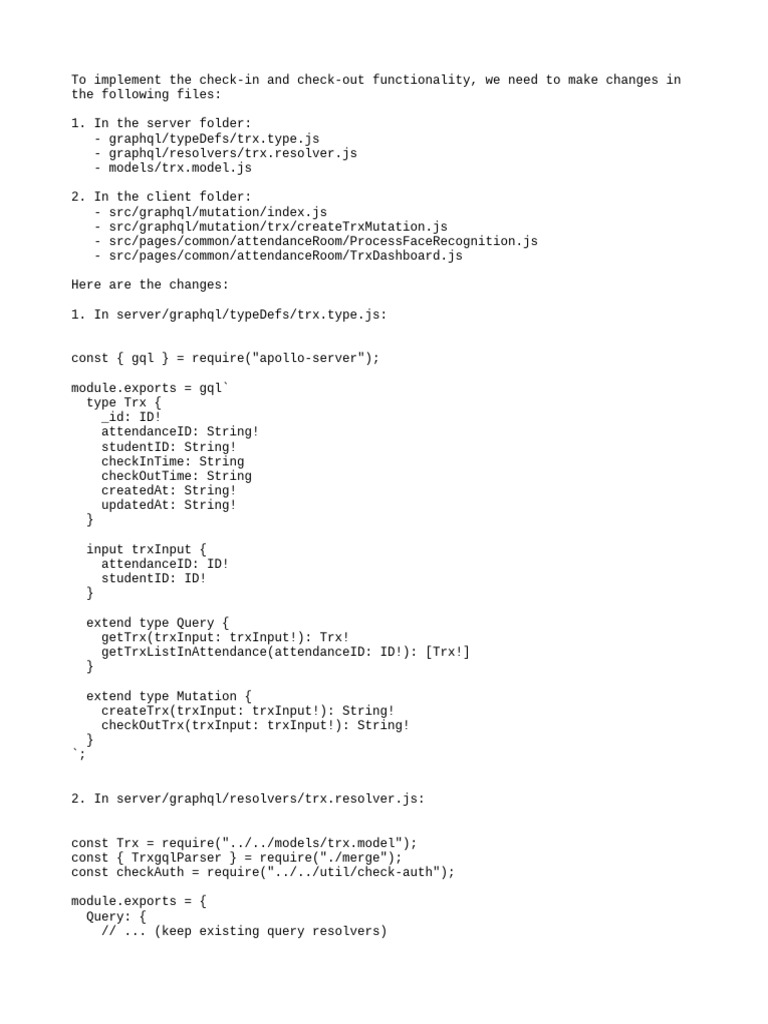 To implement the check-in and check-out functionality, we need to make changes in the following files:

1. In the server folder:
   - graphql/typeDefs/trx.type.js
   - graphql/resolvers/trx.resolver.js
   - models/trx.model.js

2. In the client folder:
   - src/graphql/mutation/index.js
   - src/graphql/mutation/trx/createTrxMutation.js
   - src/pages/common/attendanceRoom/ProcessFaceRecognition.js
   - src/pages/common/attendanceRoom/TrxDashboard.js

Here are the changes:

1. In server/graphql/typeDefs/trx.type.js:

const { gql } = require("apollo-server");

module.exports = gql`
  type Trx {
    _id: ID!
    attendanceID: String!
    studentID: String!
    checkInTime: String
    checkOutTime: String
    createdAt: String!
    updatedAt: String!
  }

  input trxInput {
    attendanceID: ID!
    studentID: ID!
  }

  extend type Query {
    getTrx(trxInput: trxInput!): Trx!
    getTrxListInAttendance(attendanceID: ID!): [Trx!]
  }

  extend type Mutation {
    createTrx(trxInput: trxInput!): String!
    checkOutTrx(trxInput: trxInput!): String!
  }
`;

2. In server/graphql/resolvers/trx.resolver.js:

const Trx = require("../../models/trx.model");
const { TrxgqlParser } = require("./merge");
const checkAuth = require("../../util/check-auth");

module.exports = {
  Query: {
    // ... (keep existing query resolvers)